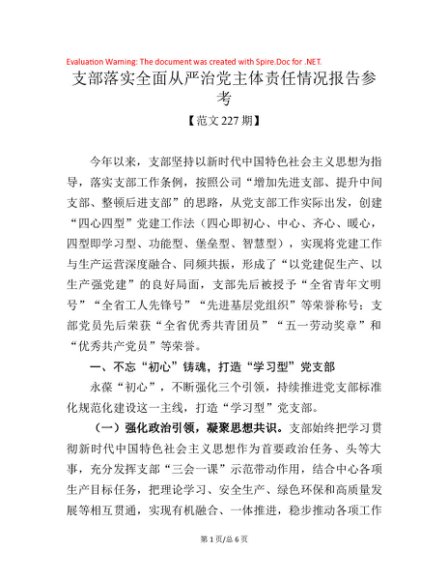 Evaluation Warning: The document was created with Spire.Doc for .NET.

支部落实全面从严治党主体责任情况报告参考

【范文 227 期】

今年以来，支部坚持以新时代中国特色社会主义思想为指导，落实支部工作条例，按照公司“增加先进支部、提升中间支部、整顿后进支部”的思路，从党支部工作实际出发，创建“四心四型”党建工作法（四心即初心、中心、齐心、暖心，四型即学习型、功能型、堡垒型、智慧型），实现将党建工作与生产运营深度融合、同频共振，形成了“以党建促生产、以生产强党建”的良好局面，支部先后被授予“全省青年文明号”“全省工人先锋号”“先进基层党组织”等荣誉称号；支部党员先后荣获“全省优秀共青团员”“五一劳动奖章”和“优秀共产党员”等荣誉。

一、不忘“初心”铸魂，打造“学习型”党支部

永葆“初心”，不断强化三个引领，持续推进党支部标准化规范化建设这一主线，打造“学习型”党支部。

（一）强化政治引领，凝聚思想共识。支部始终把学习贯彻新时代中国特色社会主义思想作为首要政治任务、头等大事，充分发挥支部“三会一课”示范带动作用，结合中心各项生产目标任务，把理论学习、安全生产、绿色环保和高质量发展等相互贯通，实现有机融合、一体推进，稳步推动各项工作

第 1 页/总 6 页